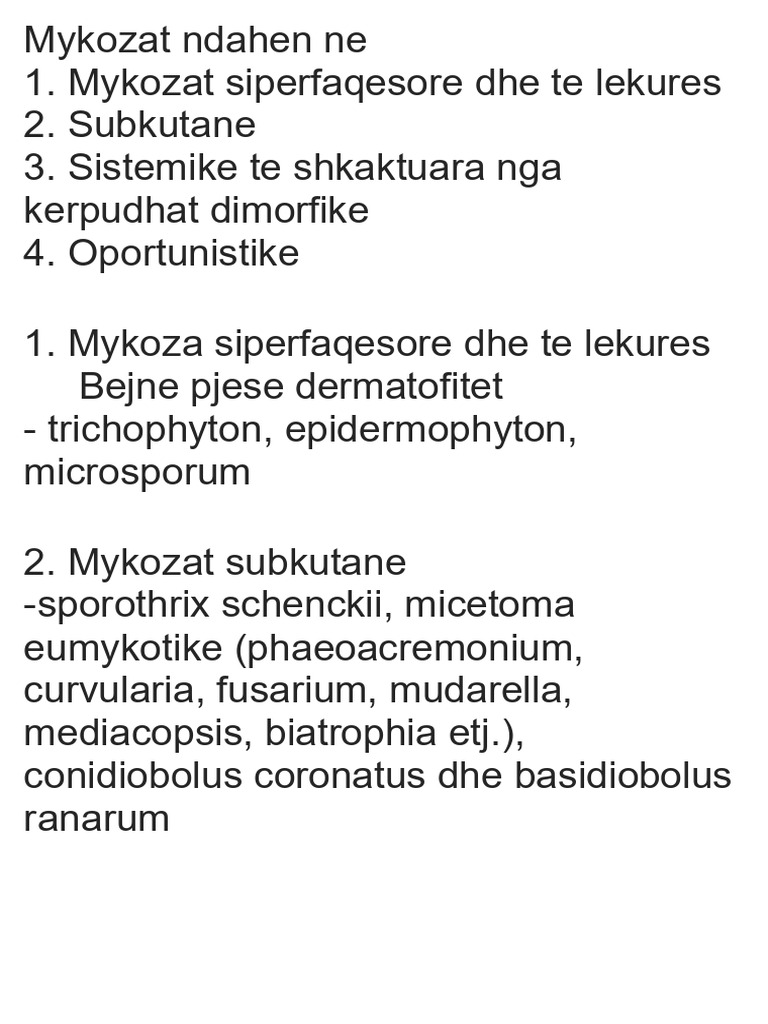 Mykozat ndahen ne
1. Mykozat siperfaqesore dhe te lekures
2. Subkutane
3. Sistemike te shkaktuara nga kerpudhat dimorfike
4. Oportunistike

1. Mykoza siperfaqesore dhe te lekures
Bejne pjese dermatofitet
- trichophyton, epidermophyton, microsporum

2. Mykozat subkutane
-sporothrix schenckii, micetoma eumykotike (phaeoacremonium, curvularia, fusarium, mudarella, mediacopsis, biatrophia etj.), conidiobolus coronatus dhe basidiobolus ranarum